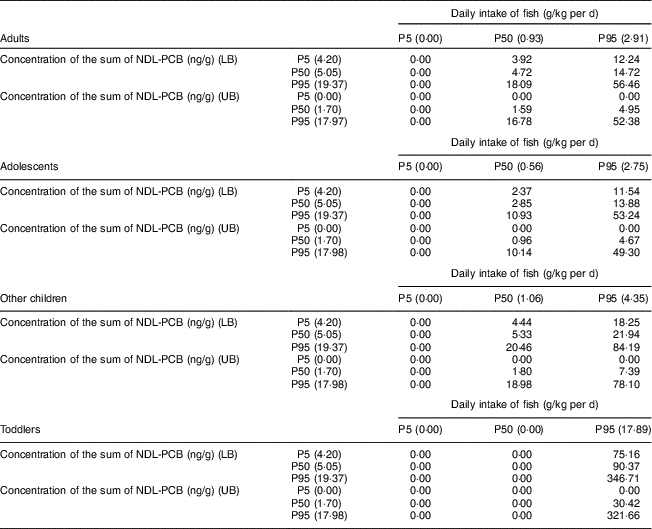 |  |  | Daily intake of fish (g/kg per d) |  |  |
|---|---|---|---|---|
| Adults |  | P5 (0·00) | P50 (0·93) | P95 (2·91) |
| Concentration of the sum of NDL-PCB (ng/g) (LB) | P5 (4·20) | 0·00 | 3·92 | 12·24 |
|  | P50 (5·05) | 0·00 | 4·72 | 14·72 |
|  | P95 (19·37) | 0·00 | 18·09 | 56·46 |
| Concentration of the sum of NDL-PCB (ng/g) (UB) | P5 (0·00) | 0·00 | 0·00 | 0·00 |
|  | P50 (1·70) | 0·00 | 1·59 | 4·95 |
|  | P95 (17·97) | 0·00 | 16·78 | 52·38 |
|  |  | Daily intake of fish (g/kg per d) |  |  |
| Adolescents |  | P5 (0·00) | P50 (0·56) | P95 (2·75) |
| Concentration of the sum of NDL-PCB (ng/g) (LB) | P5 (4·20) | 0·00 | 2·37 | 11·54 |
|  | P50 (5·05) | 0·00 | 2·85 | 13·88 |
|  | P95 (19·37) | 0·00 | 10·93 | 53·24 |
| Concentration of the sum of NDL-PCB (ng/g) (UB) | P5 (0·00) | 0·00 | 0·00 | 0·00 |
|  | P50 (1·70) | 0·00 | 0·96 | 4·67 |
|  | P95 (17·98) | 0·00 | 10·14 | 49·30 |
|  |  | Daily intake of fish (g/kg per d) |  |  |
| Other children |  | P5 (0·00) | P50 (1·06) | P95 (4·35) |
| Concentration of the sum of NDL-PCB (ng/g) (LB) | P5 (4·20) | 0·00 | 4·44 | 18·25 |
|  | P50 (5·05) | 0·00 | 5·33 | 21·94 |
|  | P95 (19·37) | 0·00 | 20·46 | 84·19 |
| Concentration of the sum of NDL-PCB (ng/g) (UB) | P5 (0·00) | 0·00 | 0·00 | 0·00 |
|  | P50 (1·70) | 0·00 | 1·80 | 7·39 |
|  | P95 (17·98) | 0·00 | 18·98 | 78·10 |
|  |  | Daily intake of fish (g/kg per d) |  |  |
| Toddlers |  | P5 (0·00) | P50 (0·00) | P95 (17·89) |
| Concentration of the sum of NDL-PCB (ng/g) (LB) | P5 (4·20) | 0·00 | 0·00 | 75·16 |
|  | P50 (5·05) | 0·00 | 0·00 | 90·37 |
|  | P95 (19·37) | 0·00 | 0·00 | 346·71 |
| Concentration of the sum of NDL-PCB (ng/g) (UB) | P5 (0·00) | 0·00 | 0·00 | 0·00 |
|  | P50 (1·70) | 0·00 | 0·00 | 30·42 |
|  | P95 (17·98) | 0·00 | 0·00 | 321·66 |